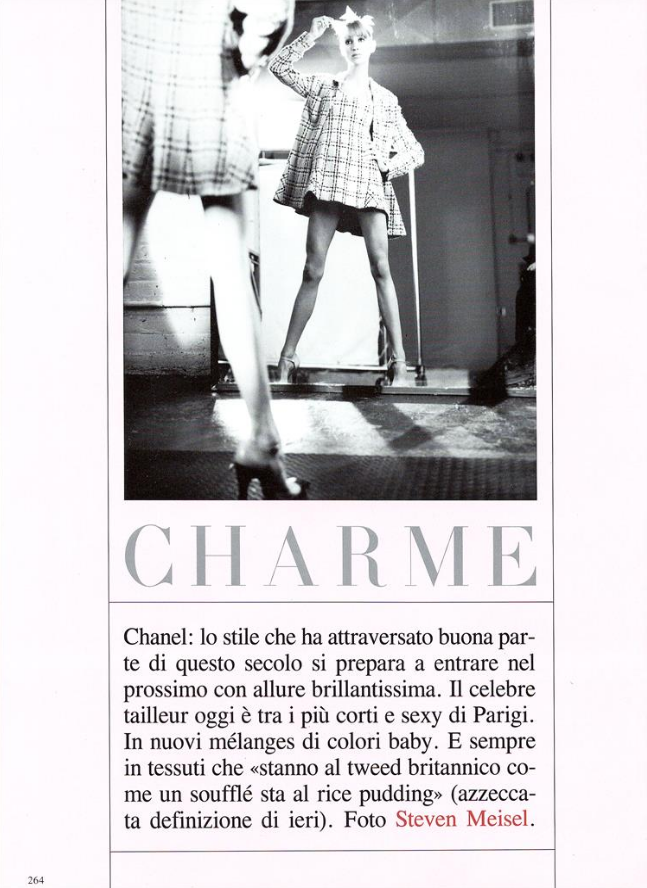 CHARME

Chanel: lo stile che ha attraversato buona parte di questo secolo si prepara a entrare nel prossimo con allure brillantissima. Il celebre tailleur oggi è tra i più corti e sexy di Parigi. In nuovi mélanges di colori baby. E sempre in tessuti che «stanno al tweed britannico come un soufflé sta al rice pudding» (azzeccata definizione di ieri). Foto Steven Meisel.

264